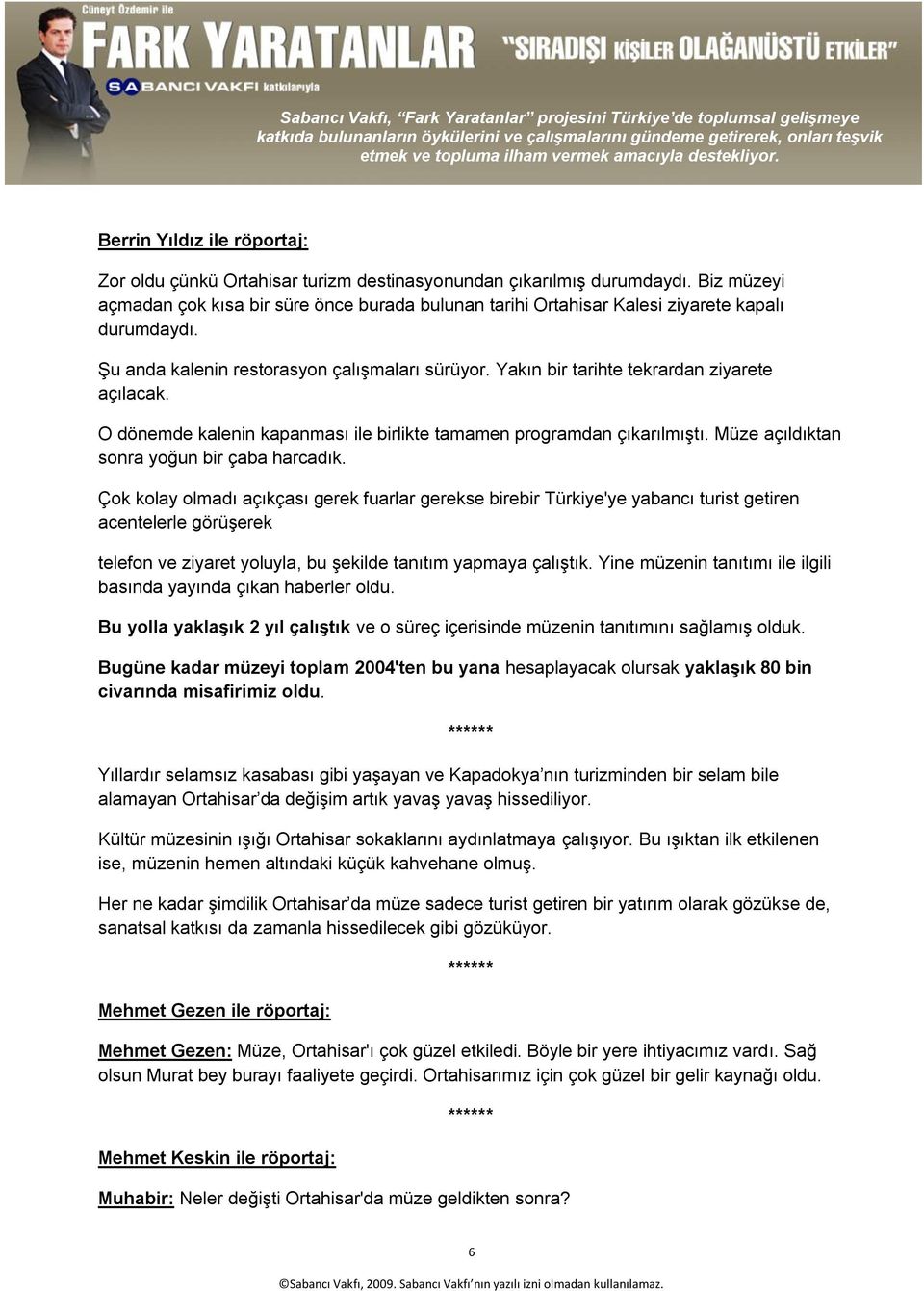 Cüneyt Özdemir ile
FARK YARATANLAR "SIRADIŞI KİŞİLER OLAĞANÜSTÜ ETKİLER"
SABANCI VAKFI katkılarıyla

Sabancı Vakfı, "Fark Yaratanlar" projesini Türkiye'de toplumsal gelişmeye katkıda bulunanların öykülerini ve çalışmalarını gündeme getirerek, onları teşvik etmek ve topluma ilham vermek amacıyla destekliyor.

Berrin Yıldız ile röportaj:

Zor oldu çünkü Ortahisar turizm destinasyonundan çıkarılmış durumdaydı. Biz müzeyi açmadan çok kısa bir süre önce burada bulunan tarihi Ortahisar Kalesi ziyarete kapalı durumdaydı.

Şu anda kalenin restorasyon çalışmaları sürüyor. Yakın bir tarihte tekrardan ziyarete açılacak.

O dönemde kalenin kapanması ile birlikte tamamen programdan çıkarılmıştı. Müze açıldıktan sonra yoğun bir çaba harcadık.

Çok kolay olmadı açıkçası gerek fuarlar gerekse birebir Türkiye'ye yabancı turist getiren acentelerle görüşerek

telefon ve ziyaret yoluyla, bu şekilde tanıtım yapmaya çalıştık. Yine müzenin tanıtımı ile ilgili basında yayında çıkan haberler oldu.

Bu yolla yaklaşık 2 yıl çalıştık ve o süreç içerisinde müzenin tanıtımını sağlamış olduk.

Bugüne kadar müzeyi toplam 2004'ten bu yana hesaplayacak olursak yaklaşık 80 bin civarında misafirimiz oldu.

******

Yıllardır selamsız kasabası gibi yaşayan ve Kapadokya'nın turizminden bir selam bile alamayan Ortahisar'da değişim artık yavaş yavaş hissediliyor.

Kültür müzesinin ışığı Ortahisar sokaklarını aydınlatmaya çalışıyor. Bu ışıktan ilk etkilenen ise, müzenin hemen altındaki küçük kahvehane olmuş.

Her ne kadar şimdilik Ortahisar'da müze sadece turist getiren bir yatırım olarak gözükse de, sanatsal katkısı da zamanla hissedilecek gibi gözüküyor.

******

Mehmet Gezen ile röportaj:

Mehmet Gezen: Müze, Ortahisar'ı çok güzel etkiledi. Böyle bir yere ihtiyacımız vardı. Sağ olsun Murat bey burayı faaliyete geçirdi. Ortahisarımız için çok güzel bir gelir kaynağı oldu.

******

Mehmet Keskin ile röportaj:

Muhabir: Neler değişti Ortahisar'da müze geldikten sonra?

6

©Sabancı Vakfı, 2009. Sabancı Vakfı'nın yazılı izni olmadan kullanılamaz.